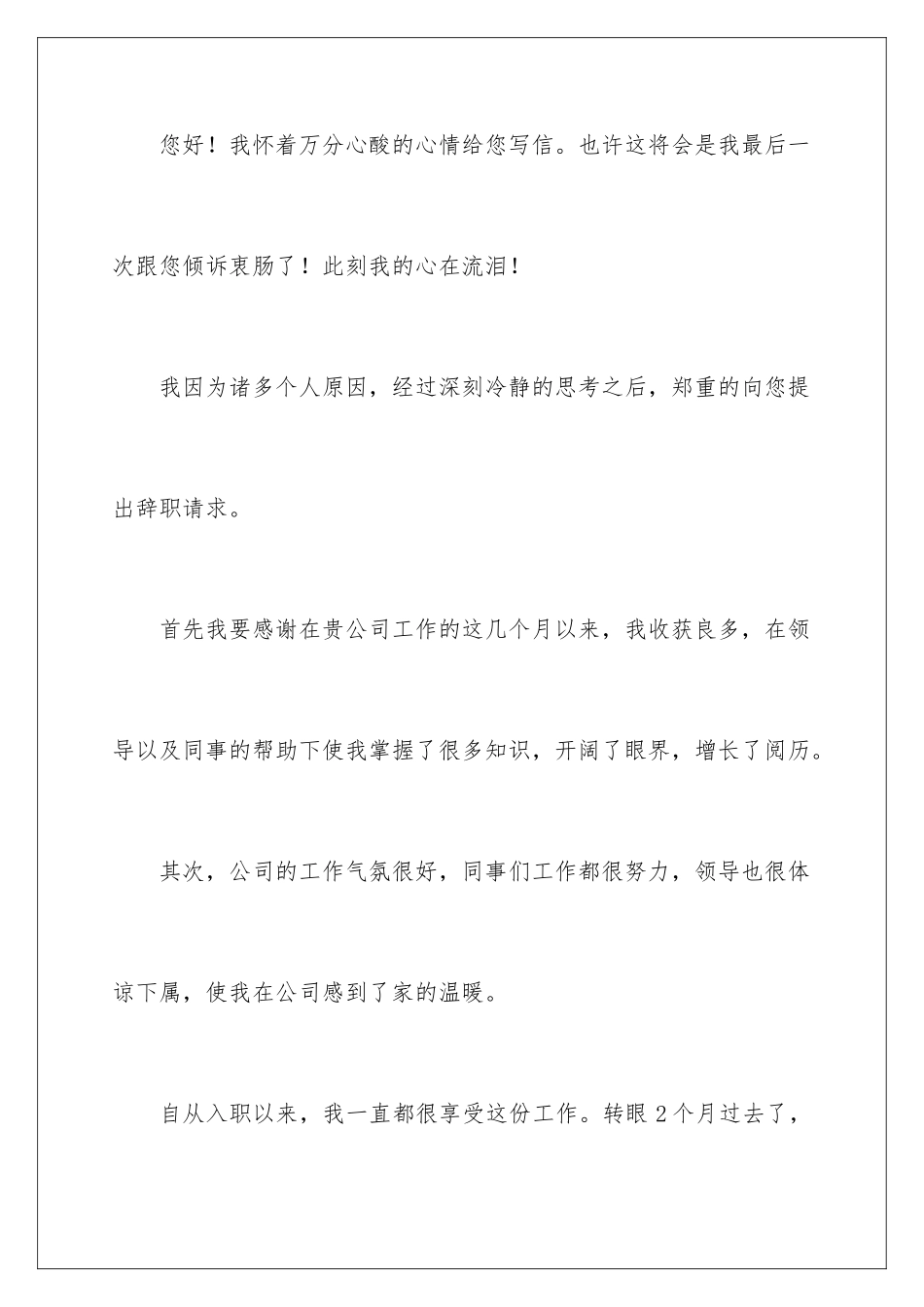 您好！我怀着万分心酸的心情给您写信。也许这将会是我最后一次跟您倾诉衷肠了！此刻我的心在流泪！

我因为诸多个人原因，经过深刻冷静的思考之后，郑重的向您提出辞职请求。

首先我要感谢在贵公司工作的这几个月以来，我收获良多，在领导以及同事的帮助下使我掌握了很多知识，开阔了眼界，增长了阅历。

其次，公司的工作气氛很好，同事们工作都很努力，领导也很体谅下属，使我在公司感到了家的温暖。

自从入职以来，我一直都很享受这份工作。转眼2个月过去了，